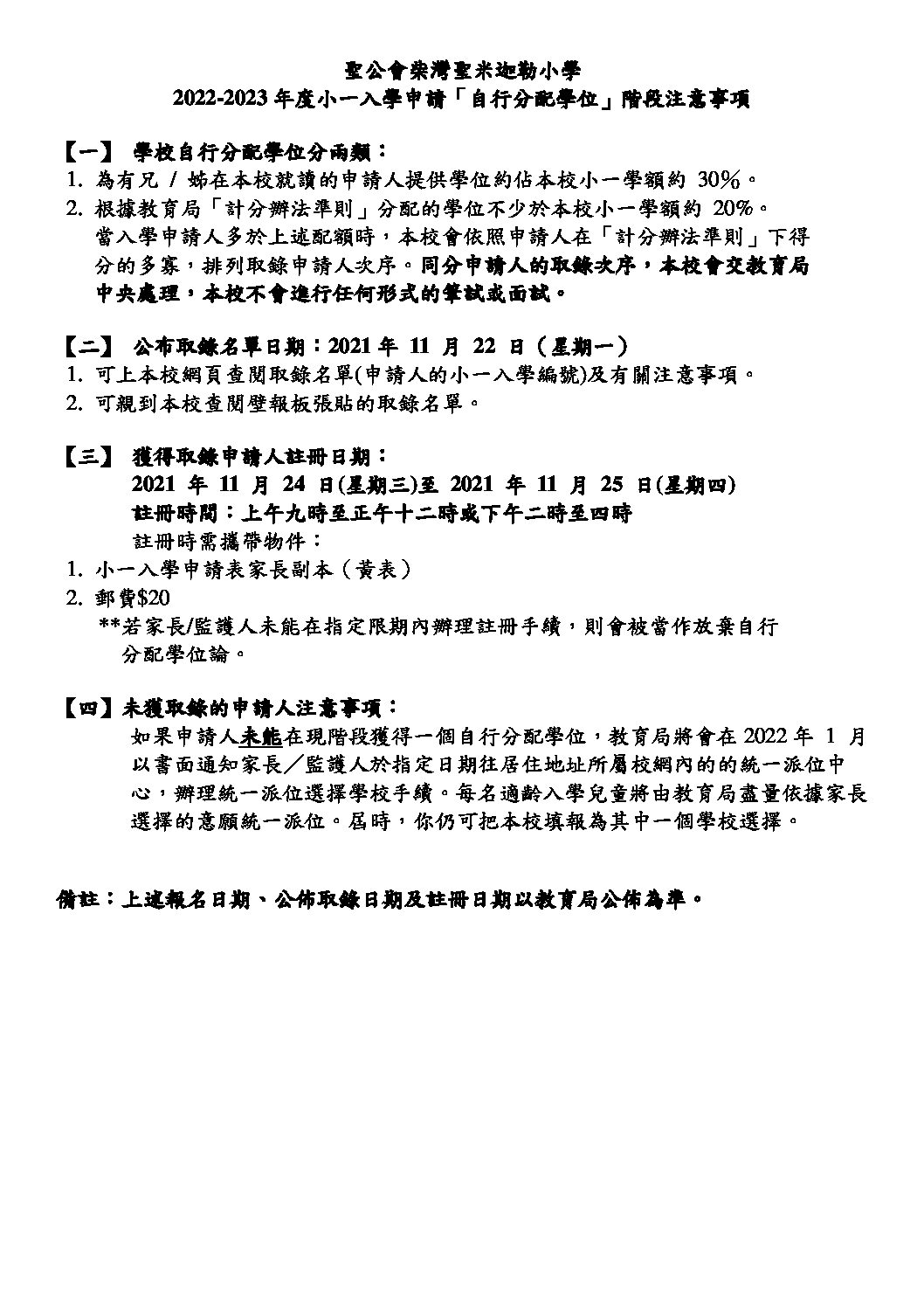 聖公會柴灣聖米迦勒小學
2022-2023 年度小一入學申請「自行分配學位」階段注意事項

【一】 學校自行分配學位分兩類：
1. 為有兄 / 姊在本校就讀的申請人提供學位約佔本校小一學額約 30%。
2. 根據教育局「計分辦法準則」分配的學位不少於本校小一學額約 20%。
當入學申請人多於上述配額時，本校會依照申請人在「計分辦法準則」下得分的多寡，排列取錄申請人次序。同分申請人的取錄次序，本校會交教育局中央處理，本校不會進行任何形式的筆試或面試。

【二】 公布取錄名單日期：2021 年 11 月 22 日（星期一）
1. 可上本校網頁查閱取錄名單(申請人的小一入學編號)及有關注意事項。
2. 可親到本校查閱壁報板張貼的取錄名單。

【三】 獲得取錄申請人註冊日期：
2021 年 11 月 24 日(星期三)至 2021 年 11 月 25 日(星期四)
註冊時間：上午九時至正午十二時或下午二時至四時
註冊時需攜帶物件：
1. 小一入學申請表家長副本（黃表）
2. 郵費$20
**若家長/監護人未能在指定限期內辦理註冊手續，則會被當作放棄自行分配學位論。

【四】未獲取錄的申請人注意事項：
如果申請人未能在現階段獲得一個自行分配學位，教育局將會在 2022 年 1 月以書面通知家長／監護人於指定日期往居住地址所屬校網內的的統一派位中心，辦理統一派位選擇學校手續。每名適齡入學兒童將由教育局盡量依據家長選擇的意願統一派位。屆時，你仍可把本校填報為其中一個學校選擇。

備註：上述報名日期、公佈取錄日期及註冊日期以教育局公佈為準。